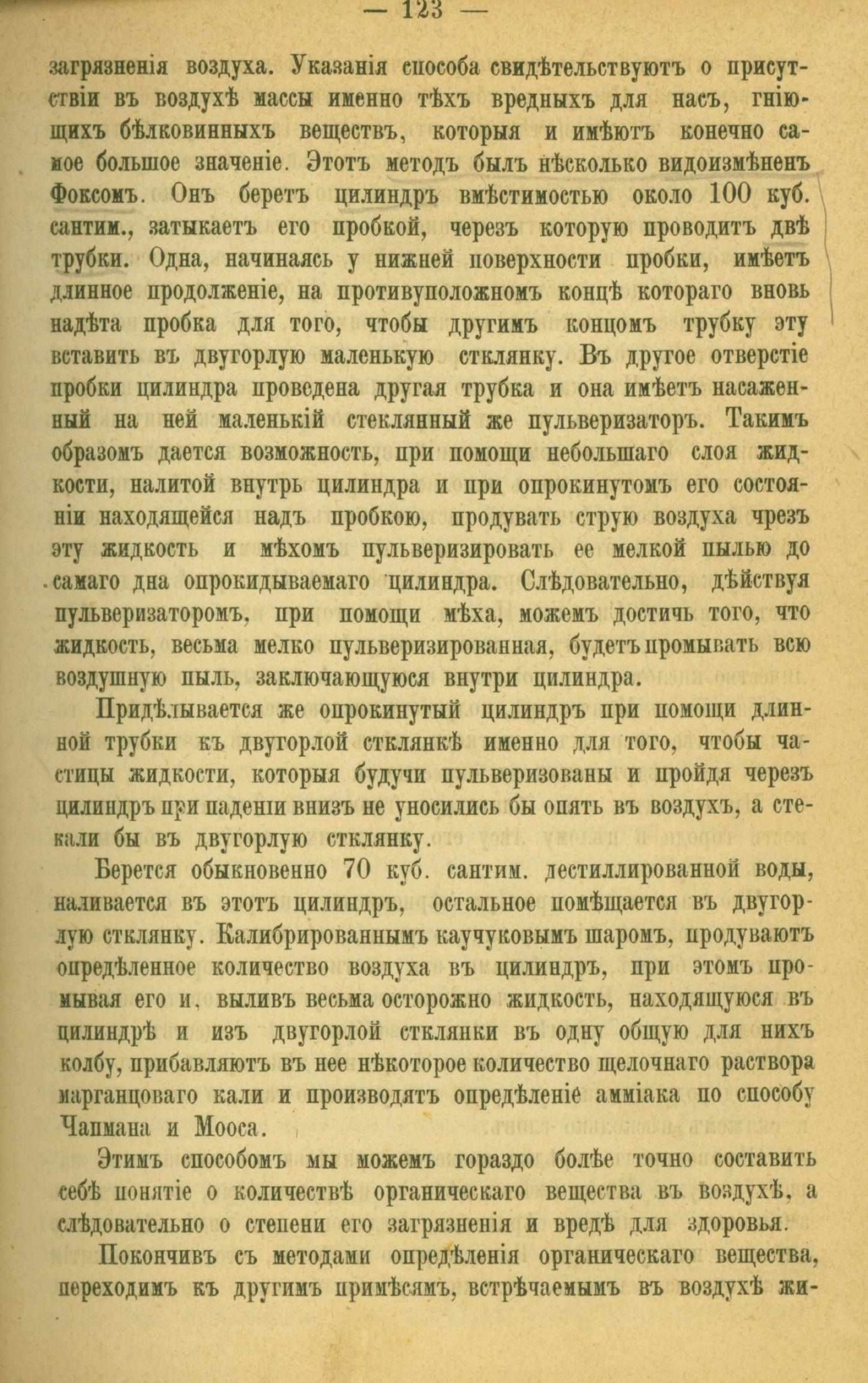 — 123 —

загрязненія воздуха. Указанія способа свидѣтельствуютъ о присутствіи въ воздухѣ массы именно тѣхъ вредныхъ для насъ, гніющихъ бѣлковинныхъ веществъ, которыя и имѣютъ конечно самое большое значеніе. Этотъ методъ былъ нѣсколько видоизмѣненъ Фоксомъ. Онъ беретъ цилиндръ вмѣстимостью около 100 куб. сантим., затыкаетъ его пробкой, черезъ которую проводитъ двѣ трубки. Одна, начинаясь у нижней поверхности пробки, имѣетъ длинное продолженіе, на противуположномъ концѣ котораго вновь надѣта пробка для того, чтобы другимъ концомъ трубку эту вставить въ двугорлую маленькую стклянку. Въ другое отверстіе пробки цилиндра проведена другая трубка и она имѣетъ насаженный на ней маленькій стеклянный же пульверизаторъ. Такимъ образомъ дается возможность, при помощи небольшаго слоя жидкости, налитой внутрь цилиндра и при опрокинутомъ его состояніи находящейся надъ пробкою, продувать струю воздуха чрезъ эту жидкость и мѣхомъ пульверизировать ее мелкой пылью до самаго дна опрокидываемаго цилиндра. Слѣдовательно, дѣйствуя пульверизаторомъ, при помощи мѣха, можемъ достичь того, что жидкость, весьма мелко пульверизированная, будетъ промывать всю воздушную пыль, заключающуюся внутри цилиндра.

Придѣлывается же опрокинутый цилиндръ при помощи длинной трубки къ двугорлой стклянкѣ именно для того, чтобы частицы жидкости, которыя будучи пульверизованы и пройдя черезъ цилиндръ при паденіи внизъ не уносились бы опять въ воздухъ, а стекали бы въ двугорлую стклянку.

Берется обыкновенно 70 куб. сантим. дестиллированной воды, наливается въ этотъ цилиндръ, остальное помѣщается въ двугорлую стклянку. Калибрированнымъ каучуковымъ шаромъ, продуваютъ опредѣленное количество воздуха въ цилиндръ, при этомъ промывая его и, выливъ весьма осторожно жидкость, находящуюся въ цилиндрѣ и изъ двугорлой стклянки въ одну общую для нихъ колбу, прибавляютъ въ нее нѣкоторое количество щелочнаго раствора марганцоваго кали и производятъ опредѣленіе амміака по способу Чапмана и Мооса.

Этимъ способомъ мы можемъ гораздо болѣе точно составить себѣ понятіе о количествѣ органическаго вещества въ воздухѣ, а слѣдовательно о степени его загрязненія и вредѣ для здоровья.

Покончивъ съ методами опредѣленія органическаго вещества, переходимъ къ другимъ примѣсямъ, встрѣчаемымъ въ воздухѣ жи-